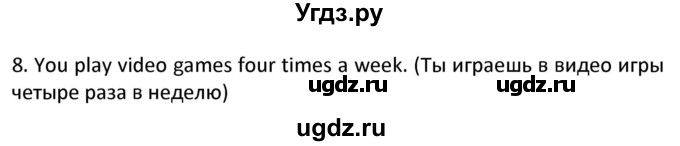 Угдз.ру

8. You play video games four times a week. (Ты играешь в видео игры четыре раза в неделю)

ugdz.ru ugdz.ru

ugdz.ru